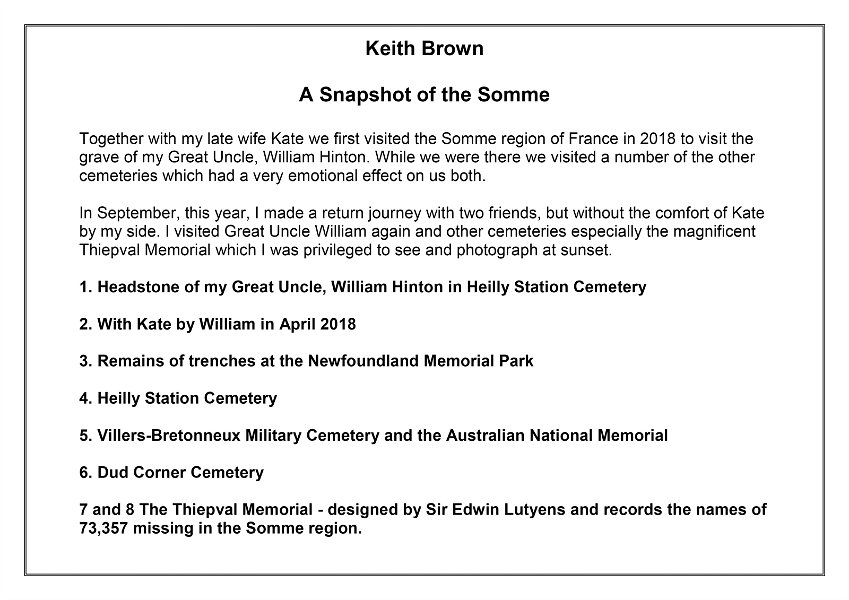 Keith Brown

A Snapshot of the Somme

Together with my late wife Kate we first visited the Somme region of France in 2018 to visit the grave of my Great Uncle, William Hinton. While we were there we visited a number of the other cemeteries which had a very emotional effect on us both.

In September, this year, I made a return journey with two friends, but without the comfort of Kate by my side. I visited Great Uncle William again and other cemeteries especially the magnificent Thiepval Memorial which I was privileged to see and photograph at sunset.

1. Headstone of my Great Uncle, William Hinton in Heilly Station Cemetery

2. With Kate by William in April 2018

3. Remains of trenches at the Newfoundland Memorial Park

4. Heilly Station Cemetery

5. Villers-Bretonneux Military Cemetery and the Australian National Memorial

6. Dud Corner Cemetery

7 and 8 The Thiepval Memorial - designed by Sir Edwin Lutyens and records the names of 73,357 missing in the Somme region.